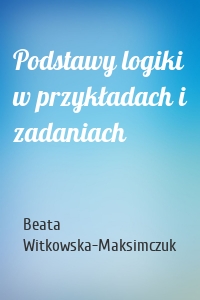 Podstawy logiki w przykładach i zadaniach

Beata Witkowska-Maksimczuk